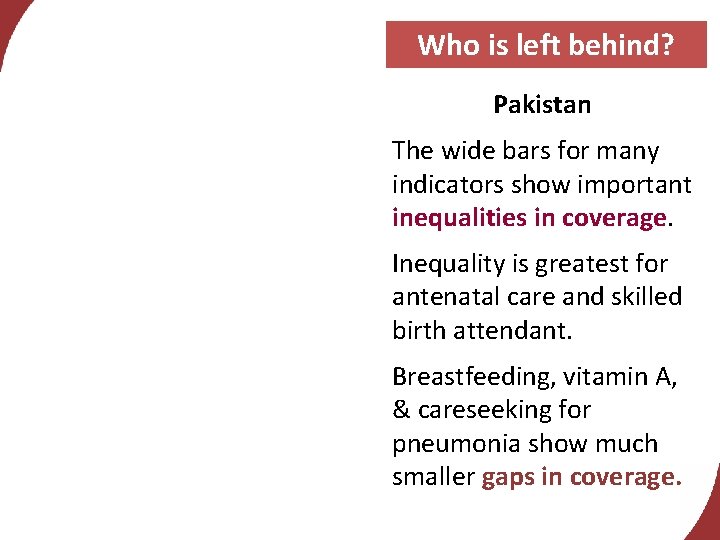 Who is left behind?

Pakistan

The wide bars for many indicators show important inequalities in coverage.

Inequality is greatest for antenatal care and skilled birth attendant.

Breastfeeding, vitamin A, & careseeking for pneumonia show much smaller gaps in coverage.